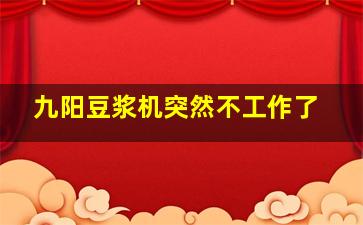 九阳豆浆机突然不工作了